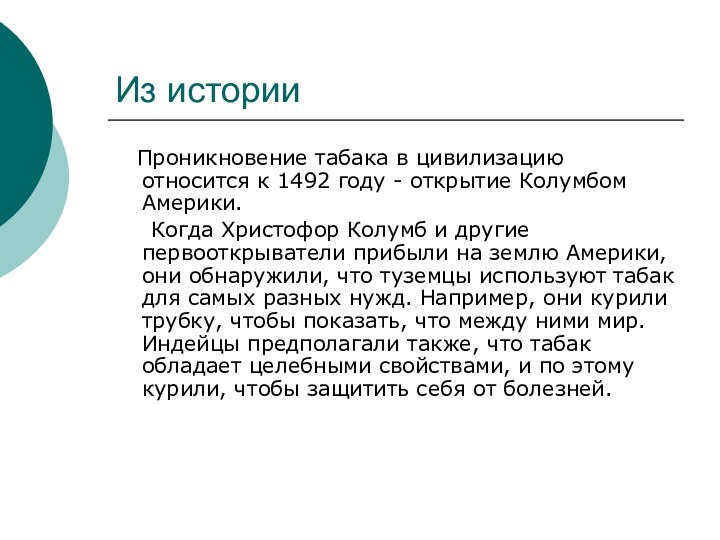 Из истории

Проникновение табака в цивилизацию относится к 1492 году - открытие Колумбом Америки.

Когда Христофор Колумб и другие первооткрыватели прибыли на землю Америки, они обнаружили, что туземцы используют табак для самых разных нужд. Например, они курили трубку, чтобы показать, что между ними мир. Индейцы предполагали также, что табак обладает целебными свойствами, и по этому курили, чтобы защитить себя от болезней.